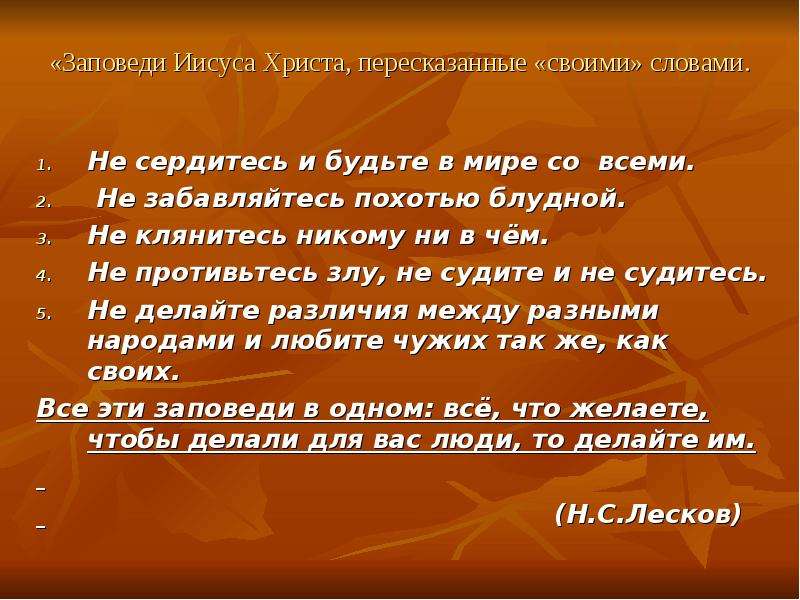 «Заповеди Иисуса Христа, пересказанные «своими» словами.

1. Не сердитесь и будьте в мире со всеми.
2. Не забавляйтесь похотью блудной.
3. Не клянитесь никому ни в чём.
4. Не противьтесь злу, не судите и не судитесь.
5. Не делайте различия между разными народами и любите чужих так же, как своих.

Все эти заповеди в одном: всё, что желаете, чтобы делали для вас люди, то делайте им.

(Н.С.Лесков)